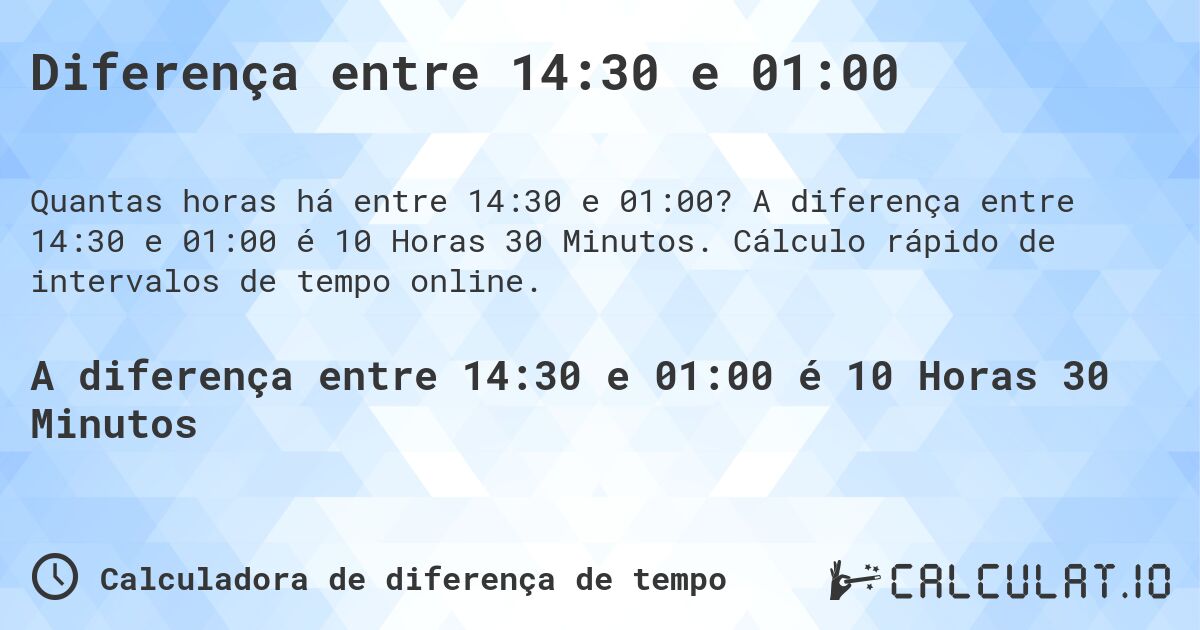 Diferença entre 14:30 e 01:00

Quantas horas há entre 14:30 e 01:00? A diferença entre 14:30 e 01:00 é 10 Horas 30 Minutos. Cálculo rápido de intervalos de tempo online.

A diferença entre 14:30 e 01:00 é 10 Horas 30 Minutos

Calculadora de diferença de tempo

CALCULAT.IO